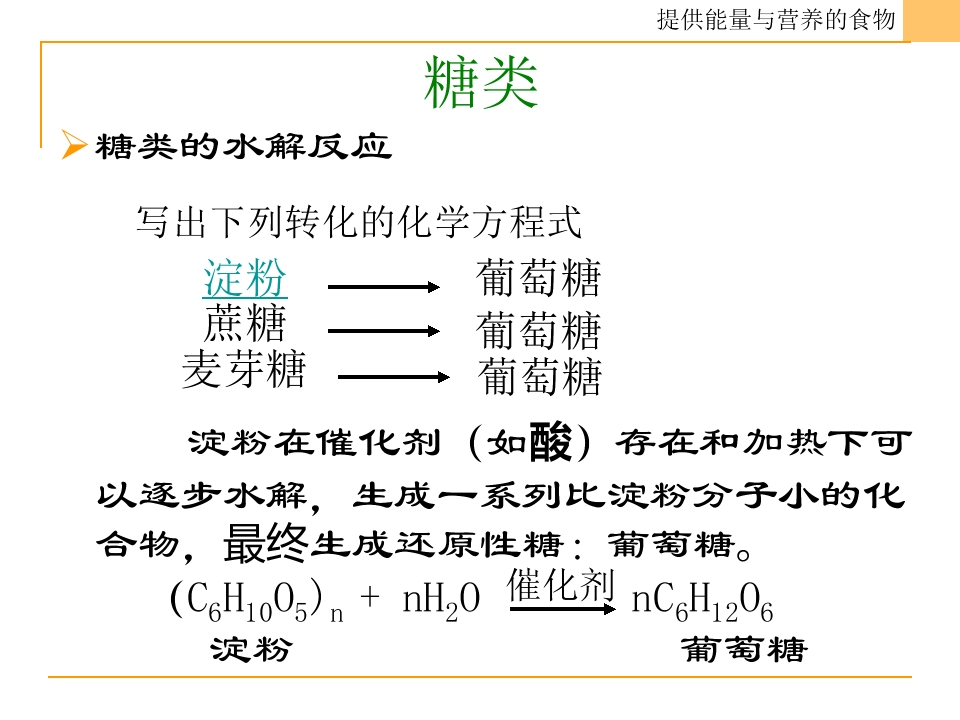 提供能量与营养的食物

糖类

➢ 糖类的水解反应

写出下列转化的化学方程式

淀粉 → 葡萄糖
蔗糖 → 葡萄糖
麦芽糖 → 葡萄糖

淀粉在催化剂（如酸）存在和加热下可以逐步水解，生成一系列比淀粉分子小的化合物，最终生成还原性糖：葡萄糖。

$(C_6H_{10}O_5)_n + nH_2O \xrightarrow{催化剂} nC_6H_{12}O_6$
淀粉 葡萄糖